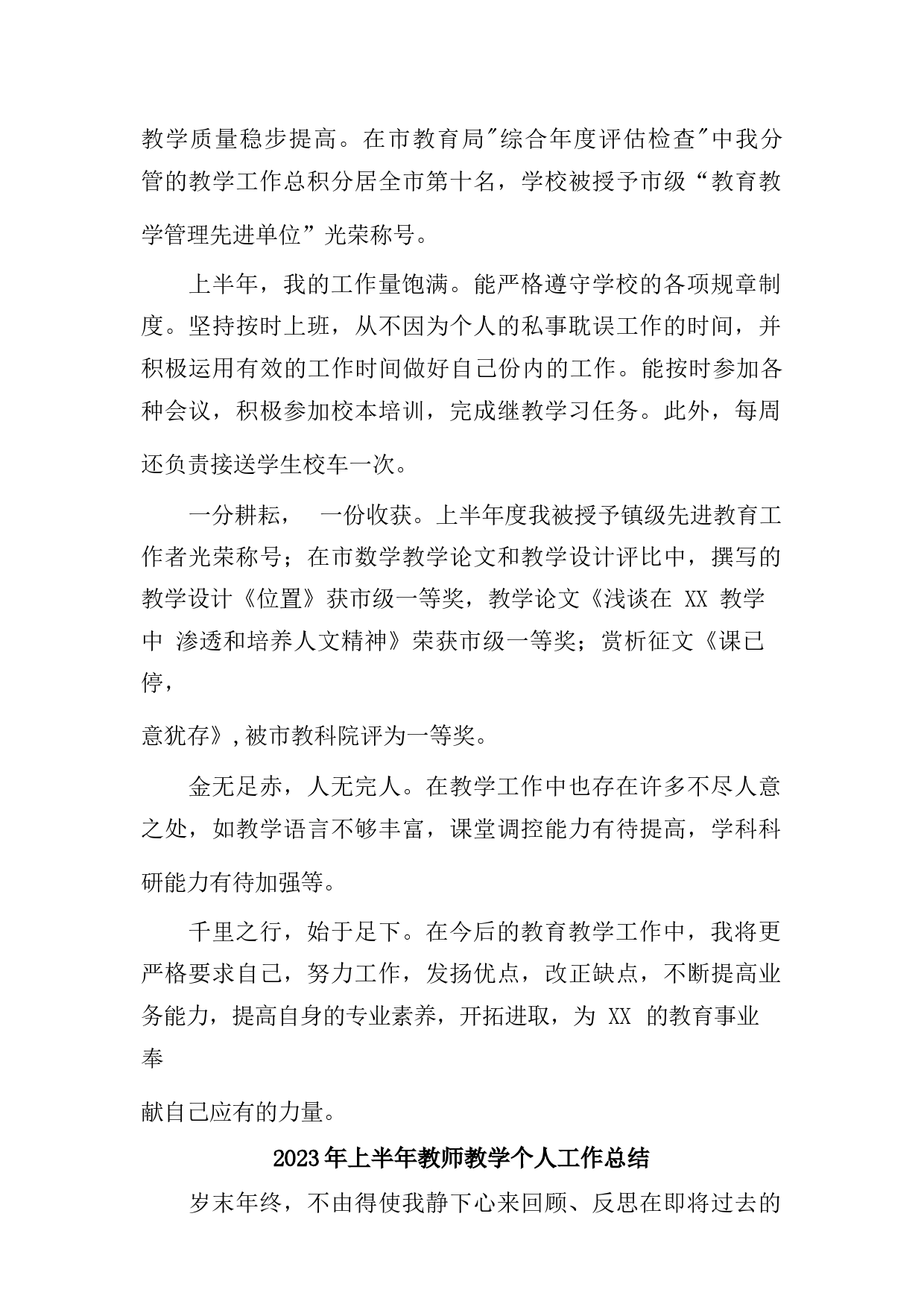 教学质量稳步提高。在市教育局"综合年度评估检查"中我分管的教学工作总积分居全市第十名，学校被授予市级“教育教学管理先进单位”光荣称号。

上半年，我的工作量饱满。能严格遵守学校的各项规章制度。坚持按时上班，从不因为个人的私事耽误工作的时间，并积极运用有效的工作时间做好自己份内的工作。能按时参加各种会议，积极参加校本培训，完成继教学习任务。此外，每周还负责接送学生校车一次。

一分耕耘， 一份收获。上半年度我被授予镇级先进教育工作者光荣称号；在市数学教学论文和教学设计评比中，撰写的教学设计《位置》获市级一等奖，教学论文《浅谈在 XX 教学中 渗透和培养人文精神》荣获市级一等奖；赏析征文《课已停，

意犹存》,被市教科院评为一等奖。

金无足赤，人无完人。在教学工作中也存在许多不尽人意之处，如教学语言不够丰富，课堂调控能力有待提高，学科科研能力有待加强等。

千里之行，始于足下。在今后的教育教学工作中，我将更严格要求自己，努力工作，发扬优点，改正缺点，不断提高业务能力，提高自身的专业素养，开拓进取，为 XX 的教育事业奉

献自己应有的力量。

2023年上半年教师教学个人工作总结

岁末年终，不由得使我静下心来回顾、反思在即将过去的